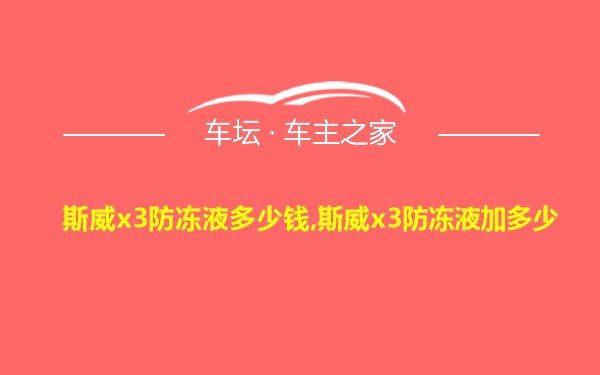 车坛 · 车主之家

斯威x3防冻液多少钱,斯威x3防冻液加多少